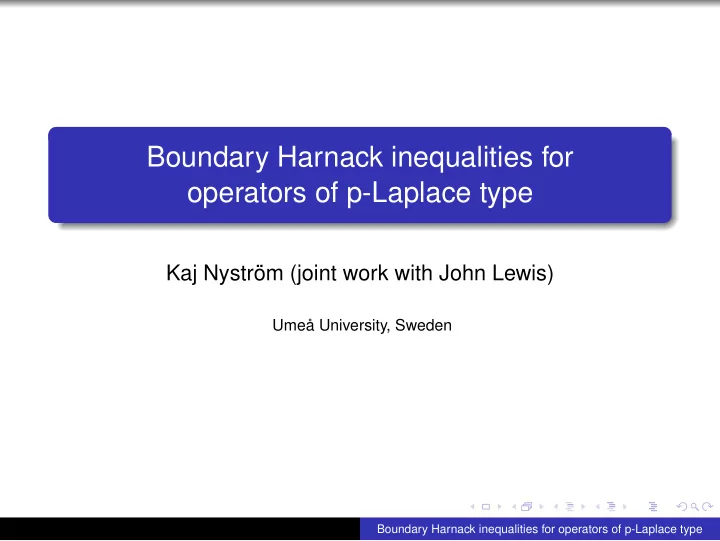 Boundary Harnack inequalities for operators of p-Laplace type

Kaj Nyström (joint work with John Lewis)

Umeå University, Sweden

Boundary Harnack inequalities for operators of p-Laplace type